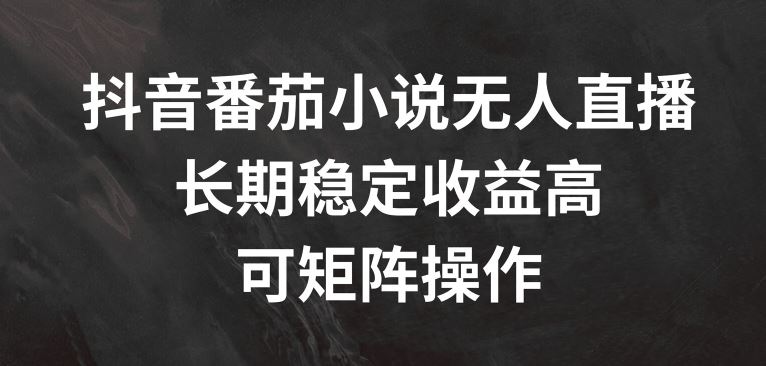 抖音番茄小说无人直播
长期稳定收益高
可矩阵操作